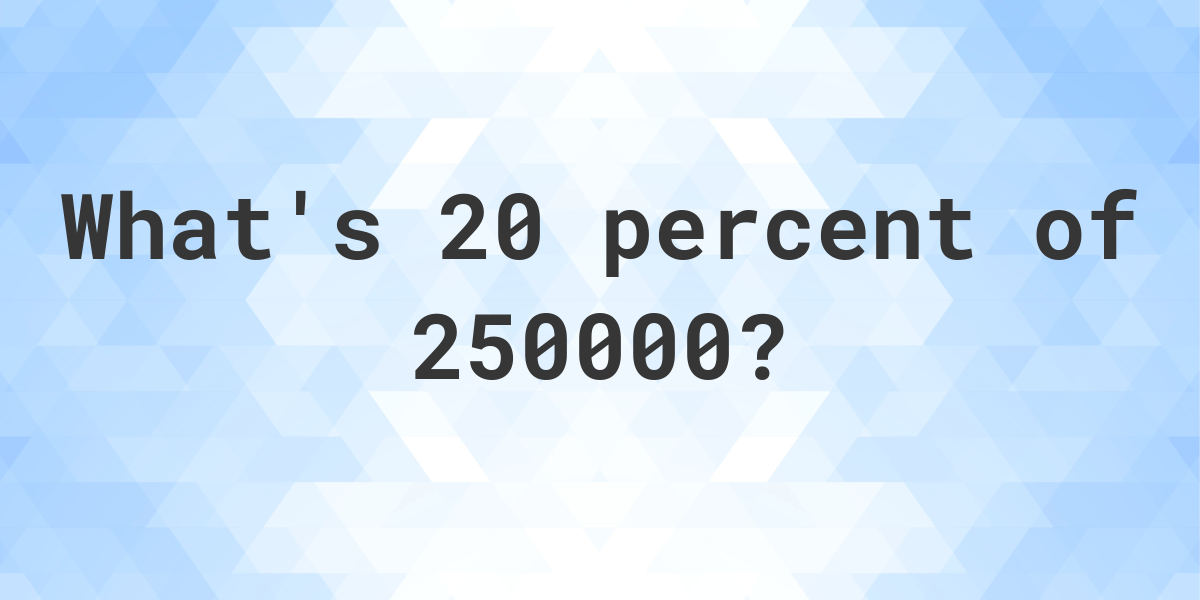 What's 20 percent of 250000?